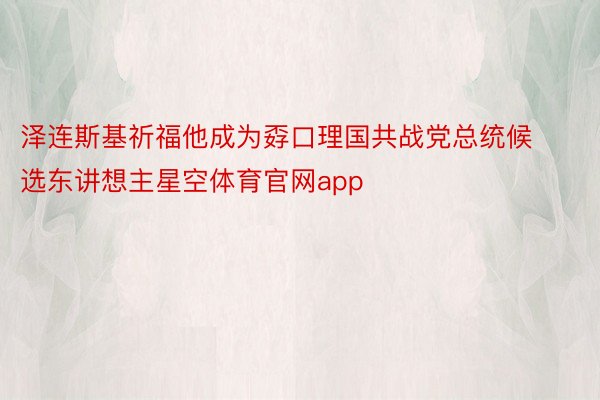 泽连斯基祈福他成为孬口理国共战党总统候选东讲想主星空体育官网app